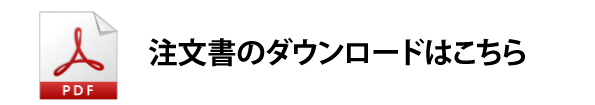 PDF

注文書のダウンロードはこちら